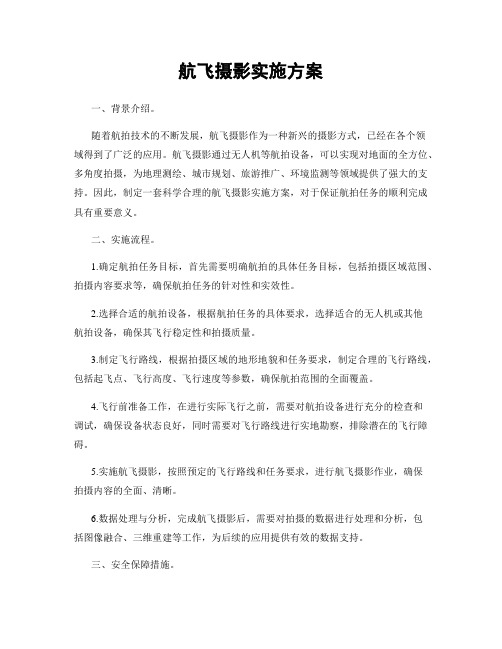 航飞摄影实施方案

一、背景介绍。

随着航拍技术的不断发展，航飞摄影作为一种新兴的摄影方式，已经在各个领域得到了广泛的应用。航飞摄影通过无人机等航拍设备，可以实现对地面的全方位、多角度拍摄，为地理测绘、城市规划、旅游推广、环境监测等领域提供了强大的支持。因此，制定一套科学合理的航飞摄影实施方案，对于保证航拍任务的顺利完成具有重要意义。

二、实施流程。

1.确定航拍任务目标，首先需要明确航拍的具体任务目标，包括拍摄区域范围、拍摄内容要求等，确保航拍任务的针对性和实效性。

2.选择合适的航拍设备，根据航拍任务的具体要求，选择适合的无人机或其他航拍设备，确保其飞行稳定性和拍摄质量。

3.制定飞行路线，根据拍摄区域的地形地貌和任务要求，制定合理的飞行路线，包括起飞点、飞行高度、飞行速度等参数，确保航拍范围的全面覆盖。

4.飞行前准备工作，在进行实际飞行之前，需要对航拍设备进行充分的检查和调试，确保设备状态良好，同时需要对飞行路线进行实地勘察，排除潜在的飞行障碍。

5.实施航飞摄影，按照预定的飞行路线和任务要求，进行航飞摄影作业，确保拍摄内容的全面、清晰。

6.数据处理与分析，完成航飞摄影后，需要对拍摄的数据进行处理和分析，包括图像融合、三维重建等工作，为后续的应用提供有效的数据支持。

三、安全保障措施。